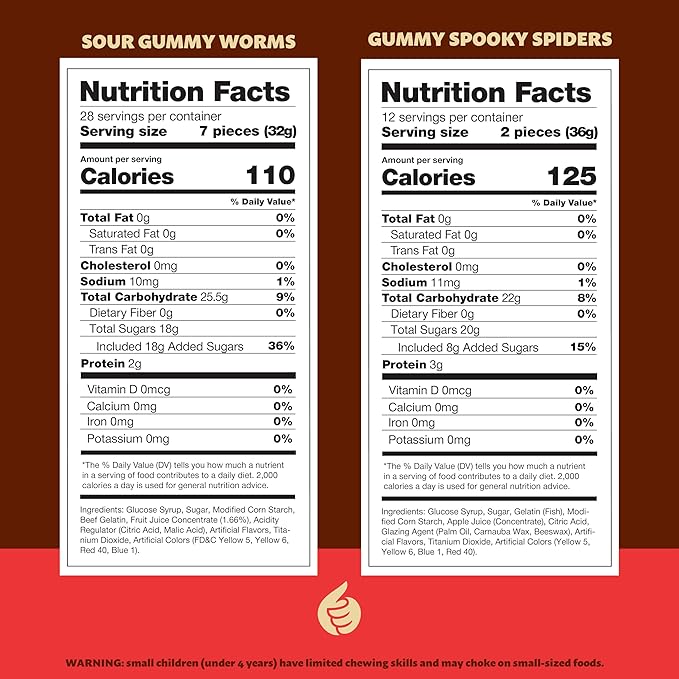 SOUR GUMMY WORMS

Nutrition Facts
28 servings per container
Serving size 7 pieces (32g)

Amount per serving
Calories 110

% Daily Value*

Total Fat 0g 0%
Saturated Fat 0g 0%
Trans Fat 0g
Cholesterol 0mg 0%
Sodium 10mg 1%
Total Carbohydrate 25.5g 9%
Dietary Fiber 0g 0%
Total Sugars 18g
Included 18g Added Sugars 36%
Protein 2g

Vitamin D 0mcg 0%
Calcium 0mg 0%
Iron 0mg 0%
Potassium 0mg 0%

*The % Daily Value (DV) tells you how much a nutrient in a serving of food contributes to a daily diet. 2,000 calories a day is used for general nutrition advice.

Ingredients: Glucose Syrup, Sugar, Modified Corn Starch, Beef Gelatin, Fruit Juice Concentrate (1.66%), Acidity Regulator (Citric Acid, Malic Acid), Artificial Flavors, Titanium Dioxide, Artificial Colors (FD&C Yellow 5, Yellow 6, Red 40, Blue 1).

GUMMY SPOOKY SPIDERS

Nutrition Facts
12 servings per container
Serving size 2 pieces (36g)

Amount per serving
Calories 125

% Daily Value*

Total Fat 0g 0%
Saturated Fat 0g 0%
Trans Fat 0g
Cholesterol 0mg 0%
Sodium 11mg 1%
Total Carbohydrate 22g 8%
Dietary Fiber 0g 0%
Total Sugars 20g
Included 8g Added Sugars 15%
Protein 3g

Vitamin D 0mcg 0%
Calcium 0mg 0%
Iron 0mg 0%
Potassium 0mg 0%

*The % Daily Value (DV) tells you how much a nutrient in a serving of food contributes to a daily diet. 2,000 calories a day is used for general nutrition advice.

Ingredients: Glucose Syrup, Sugar, Gelatin (Fish), Modified Corn Starch, Apple Juice (Concentrate), Citric Acid, Glazing Agent (Palm Oil, Carnauba Wax, Beeswax), Artificial Flavors, Titanium Dioxide, Artificial Colors (Yellow 5, Yellow 6, Blue 1, Red 40).

WARNING: small children (under 4 years) have limited chewing skills and may choke on small-sized foods.